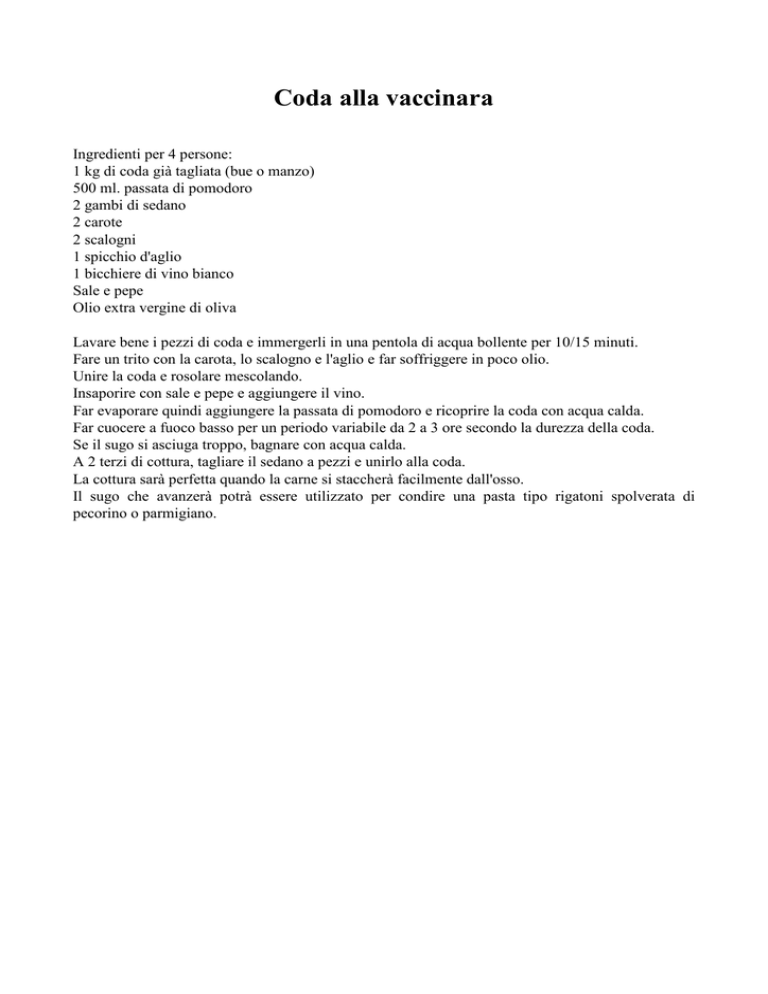 Coda alla vaccinara

Ingredienti per 4 persone:
1 kg di coda già tagliata (bue o manzo)
500 ml. passata di pomodoro
2 gambi di sedano
2 carote
2 scalogni
1 spicchio d'aglio
1 bicchiere di vino bianco
Sale e pepe
Olio extra vergine di oliva

Lavare bene i pezzi di coda e immergerli in una pentola di acqua bollente per 10/15 minuti.
Fare un trito con la carota, lo scalogno e l'aglio e far soffriggere in poco olio.
Unire la coda e rosolare mescolando.
Insaporire con sale e pepe e aggiungere il vino.
Far evaporare quindi aggiungere la passata di pomodoro e ricoprire la coda con acqua calda.
Far cuocere a fuoco basso per un periodo variabile da 2 a 3 ore secondo la durezza della coda.
Se il sugo si asciuga troppo, bagnare con acqua calda.
A 2 terzi di cottura, tagliare il sedano a pezzi e unirlo alla coda.
La cottura sarà perfetta quando la carne si staccherà facilmente dall'osso.
Il sugo che avanzerà potrà essere utilizzato per condire una pasta tipo rigatoni spolverata di pecorino o parmigiano.